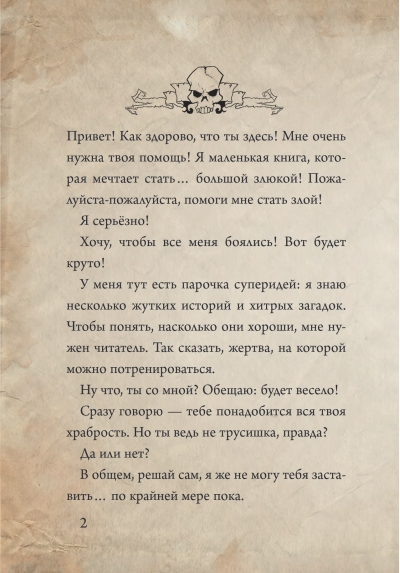 Привет! Как здорово, что ты здесь! Мне очень нужна твоя помощь! Я маленькая книга, которая мечтает стать… большой злюкой! Пожалуйста-пожалуйста, помоги мне стать злой!

Я серьёзно!

Хочу, чтобы все меня боялись! Вот будет круто!

У меня тут есть парочка суперидей: я знаю несколько жутких историй и хитрых загадок. Чтобы понять, насколько они хороши, мне нужен читатель. Так сказать, жертва, на которой можно потренироваться.

Ну что, ты со мной? Обещаю: будет весело!

Сразу говорю — тебе понадобится вся твоя храбрость. Но ты ведь не трусишка, правда?

Да или нет?

В общем, решай сам, я же не могу тебя заставить… по крайней мере пока.

2